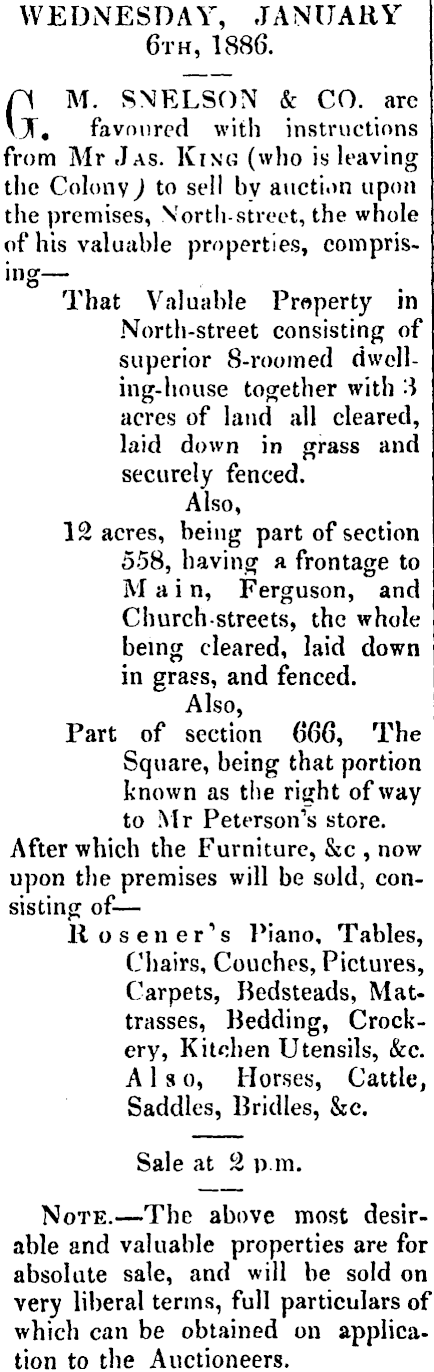 WEDNESDAY, JANUARY 6TH, 1886.

G. M. SNELSON & CO. are favoured with instructions from Mr JAS. KING (who is leaving the Colony) to sell by auction upon the premises, North-street, the whole of his valuable properties, comprising—

That Valuable Property in North-street consisting of superior 8-roomed dwelling-house together with 3 acres of land all cleared, laid down in grass and securely fenced.

Also,

12 acres, being part of section 558, having a frontage to Main, Ferguson, and Church-streets, the whole being cleared, laid down in grass, and fenced.

Also,

Part of section 666, The Square, being that portion known as the right of way to Mr Peterson's store.

After which the Furniture, &c, now upon the premises will be sold, consisting of—

Rosener's Piano, Tables, Chairs, Couches, Pictures, Carpets, Bedsteads, Mattrasses, Bedding, Crockery, Kitchen Utensils, &c. Also, Horses, Cattle, Saddles, Bridles, &c.

Sale at 2 p.m.

NOTE.—The above most desirable and valuable properties are for absolute sale, and will be sold on very liberal terms, full particulars of which can be obtained on application to the Auctioneers.